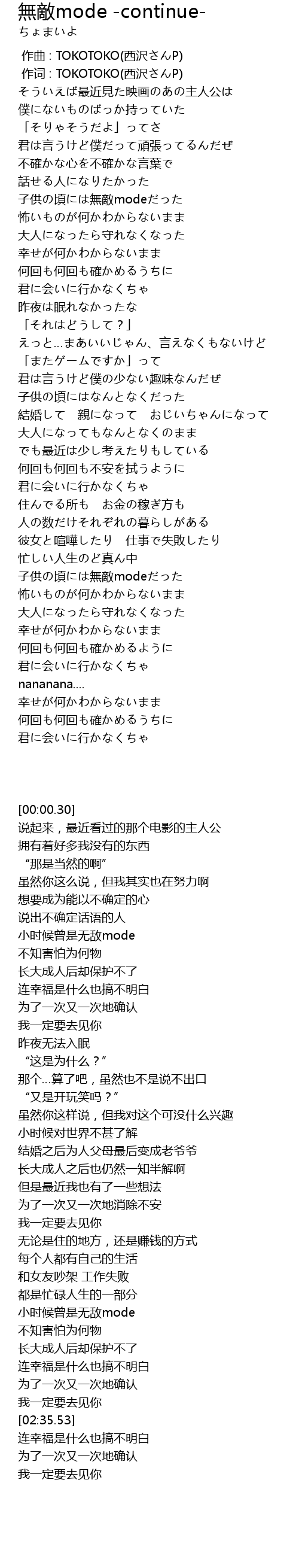 無敵mode -continue-
ちょまいよ

作曲 : TOKOTOKO(西沢さんP)
作词 : TOKOTOKO(西沢さんP)
そういえば最近見た映画のあの主人公は
僕にないものばっか持っていた
「そりゃそうだよ」ってさ
君は言うけど僕だって頑張ってるんだぜ
不確かな心を不確かな言葉で
話せる人になりたかった
子供の頃には無敵modeだった
怖いものが何かわからないまま
大人になったら守れなくなった
幸せが何かわからないまま
何回も何回も確かめるうちに
君に会いに行かなくちゃ
昨夜は眠れなかったな
「それはどうして？」
えっと…まあいいじゃん、言えなくもないけど
「またゲームですか」って
君は言うけど僕の少ない趣味なんだぜ
子供の頃にはなんとなくだった
結婚して　親になって　おじいちゃんになって
大人になってもなんとなくのまま
でも最近は少し考えたりもしている
何回も何回も不安を拭うように
君に会いに行かなくちゃ
住んでる所も　お金の稼ぎ方も
人の数だけそれぞれの暮らしがある
彼女と喧嘩したり　仕事で失敗したり
忙しい人生のど真ん中
子供の頃には無敵modeだった
怖いものが何かわからないまま
大人になったら守れなくなった
幸せが何かわからないまま
何回も何回も確かめるように
君に会いに行かなくちゃ
nananana….
幸せが何かわからないまま
何回も何回も確かめるうちに
君に会いに行かなくちゃ

[00:00.30]
说起来，最近看过的那个电影的主人公
拥有着好多我没有的东西
“那是当然的啊”
虽然你这么说，但我其实也在努力啊
想要成为能以不确定的心
说出不确定话语的人
小时候曾是无敌mode
不知害怕为何物
长大成人后却保护不了
连幸福是什么也搞不明白
为了一次又一次地确认
我一定要去见你
昨夜无法入眠
“这是为什么？”
那个…算了吧，虽然也不是说不出口
“又是开玩笑吗？”
虽然你这样说，但我对这个可没什么兴趣
小时候对世界不甚了解
结婚之后为人父母最后变成老爷爷
长大成人之后也仍然一知半解啊
但是最近我也有了一些想法
为了一次又一次地消除不安
我一定要去见你
无论是住的地方，还是赚钱的方式
每个人都有自己的生活
和女友吵架 工作失败
都是忙碌人生的一部分
小时候曾是无敌mode
不知害怕为何物
长大成人后却保护不了
连幸福是什么也搞不明白
为了一次又一次地确认
我一定要去见你
[02:35.53]
连幸福是什么也搞不明白
为了一次又一次地确认
我一定要去见你